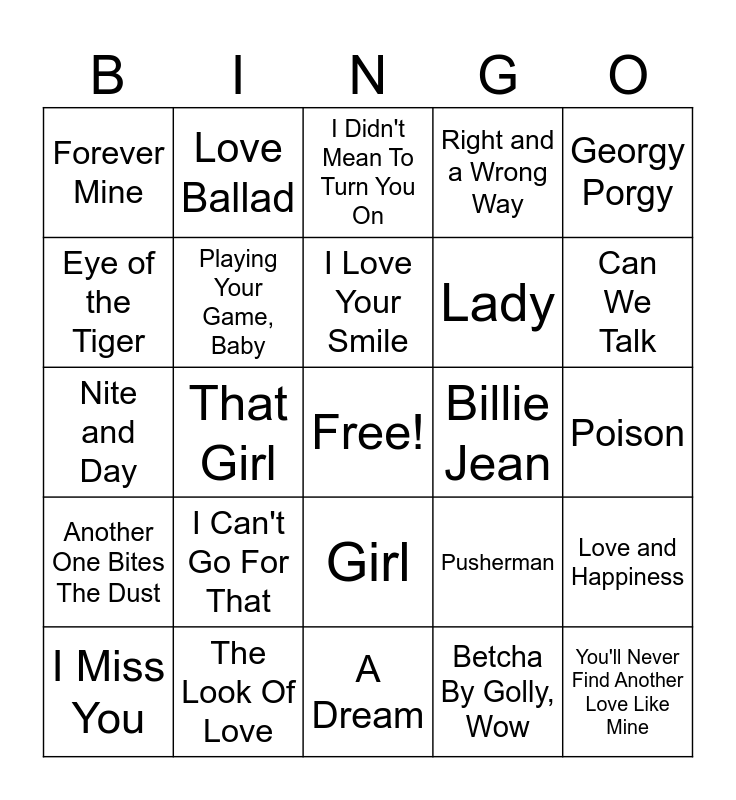 | B | I | N | G | O |
|---|---|---|---|---|
| Forever Mine | Love Ballad | I Didn't Mean To Turn You On | Right and a Wrong Way | Georgy Porgy |
| Eye of the Tiger | Playing Your Game, Baby | I Love Your Smile | Lady | Can We Talk |
| Nite and Day | That Girl | Free! | Billie Jean | Poison |
| Another One Bites The Dust | I Can't Go For That | Girl | Pusherman | Love and Happiness |
| I Miss You | The Look Of Love | A Dream | Betcha By Golly, Wow | You'll Never Find Another Love Like Mine |